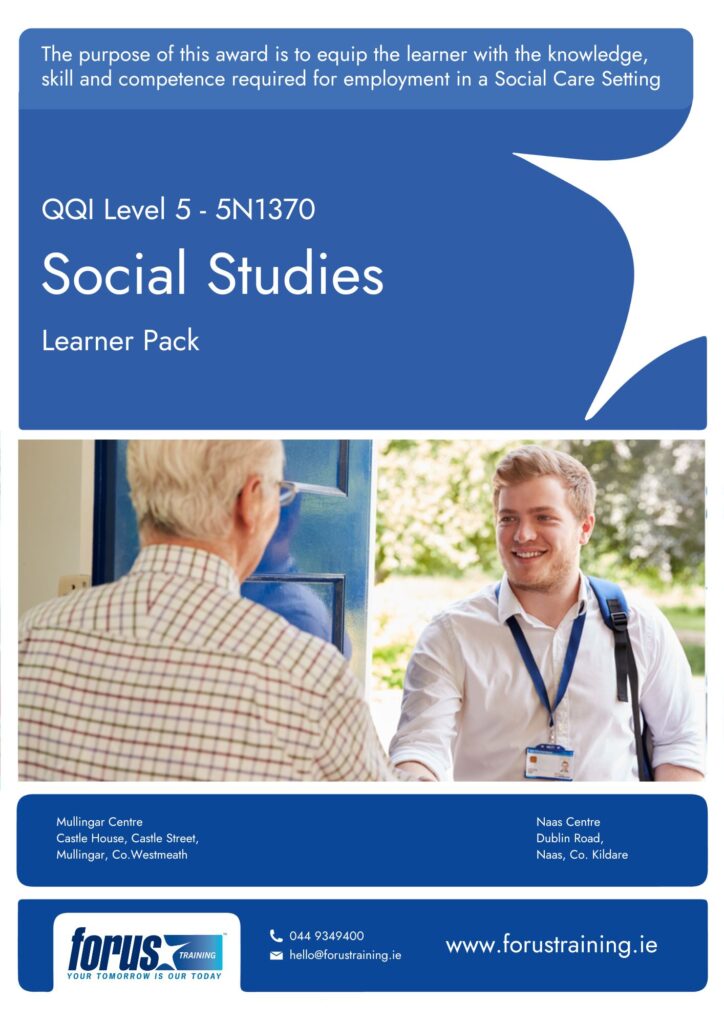 The purpose of this award is to equip the learner with the knowledge, skill and competence required for employment in a Social Care Setting

QQI Level 5 - 5N1370

Social Studies

Learner Pack

Mullingar Centre
Castle House, Castle Street,
Mullingar, Co.Westmeath

Naas Centre
Dublin Road,
Naas, Co. Kildare

forus TRAINING
YOUR TOMORROW IS OUR TODAY

044 9349400
hello@forustraining.ie

www.forustraining.ie